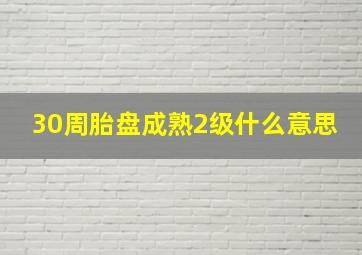 30周胎盘成熟2级什么意思